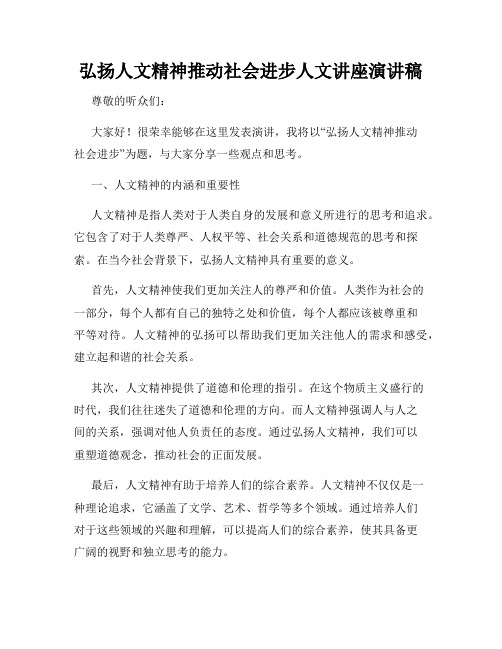 弘扬人文精神推动社会进步人文讲座演讲稿

尊敬的听众们：

大家好！很荣幸能够在这里发表演讲，我将以“弘扬人文精神推动社会进步”为题，与大家分享一些观点和思考。

一、人文精神的内涵和重要性

人文精神是指人类对于人类自身的发展和意义所进行的思考和追求。它包含了对于人类尊严、人权平等、社会关系和道德规范的思考和探索。在当今社会背景下，弘扬人文精神具有重要的意义。

首先，人文精神使我们更加关注人的尊严和价值。人类作为社会的一部分，每个人都有自己的独特之处和价值，每个人都应该被尊重和平等对待。人文精神的弘扬可以帮助我们更加关注他人的需求和感受，建立起和谐的社会关系。

其次，人文精神提供了道德和伦理的指引。在这个物质主义盛行的时代，我们往往迷失了道德和伦理的方向。而人文精神强调人与人之间的关系，强调对他人负责任的态度。通过弘扬人文精神，我们可以重塑道德观念，推动社会的正面发展。

最后，人文精神有助于培养人们的综合素养。人文精神不仅仅是一种理论追求，它涵盖了文学、艺术、哲学等多个领域。通过培养人们对于这些领域的兴趣和理解，可以提高人们的综合素养，使其具备更广阔的视野和独立思考的能力。